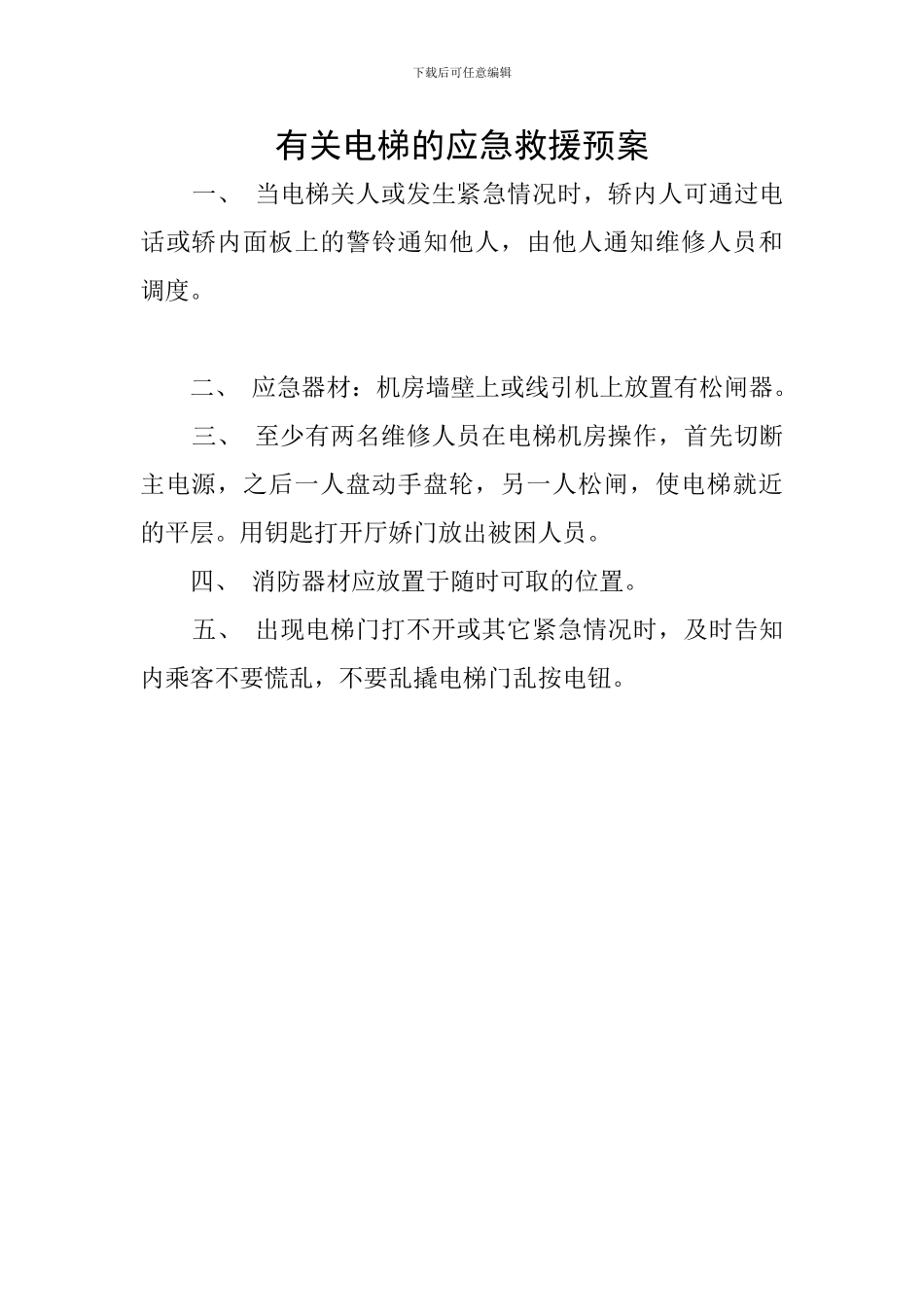 下载后可任意编辑

有关电梯的应急救援预案

一、 当电梯关人或发生紧急情况时，轿内人可通过电话或轿内面板上的警铃通知他人，由他人通知维修人员和调度。

二、 应急器材：机房墙壁上或线引机上放置有松闸器。

三、 至少有两名维修人员在电梯机房操作，首先切断主电源，之后一人盘动手盘轮，另一人松闸，使电梯就近的平层。用钥匙打开厅娇门放出被困人员。

四、 消防器材应放置于随时可取的位置。

五、 出现电梯门打不开或其它紧急情况时，及时告知内乘客不要慌乱，不要乱撬电梯门乱按电钮。